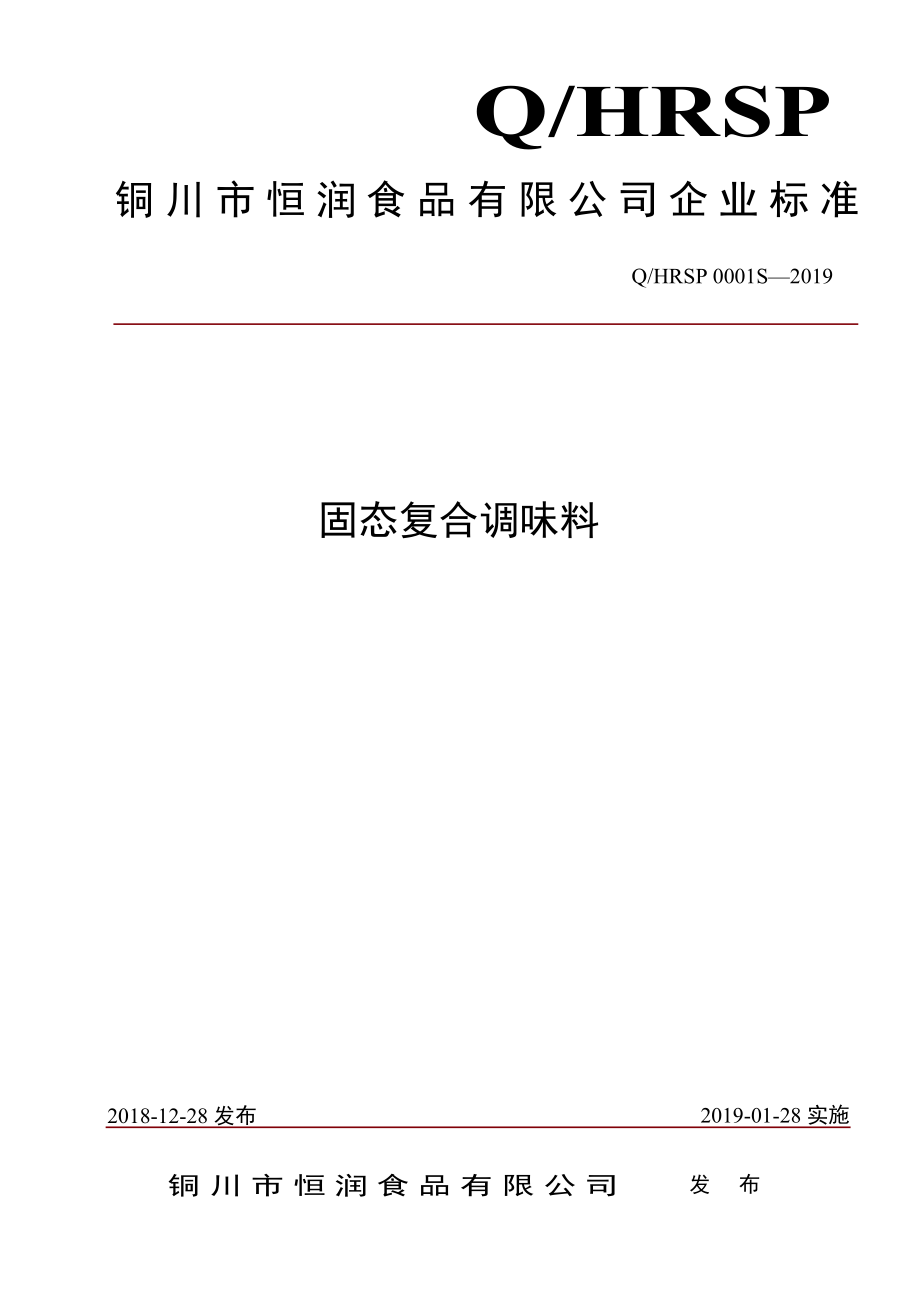 Q/HRSP

铜川市恒润食品有限公司企业标准

Q/HRSP 0001S—2019

固态复合调味料

2018-12-28 发布

2019-01-28 实施

铜川市恒润食品有限公司 发 布